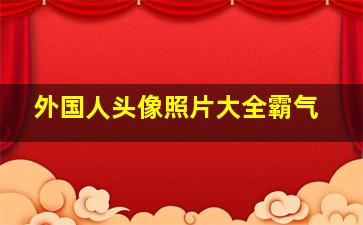 外国人头像照片大全霸气